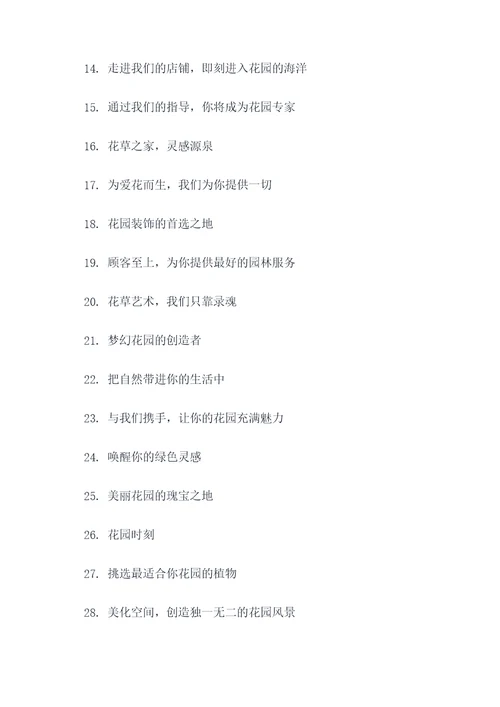 14. 走进我们的店铺，即刻进入花园的海洋

15. 通过我们的指导，你将成为花园专家

16. 花草之家，灵感源泉

17. 为爱花而生，我们为你提供一切

18. 花园装饰的首选之地

19. 顾客至上，为你提供最好的园林服务

20. 花草艺术，我们只靠灵魂

21. 梦幻花园的创造者

22. 把自然带进你的生活中

23. 与我们携手，让你的花园充满魅力

24. 唤醒你的绿色灵感

25. 美丽花园的瑰宝之地

26. 花园时刻

27. 挑选最适合你花园的植物

28. 美化空间，创造独一无二的花园风景